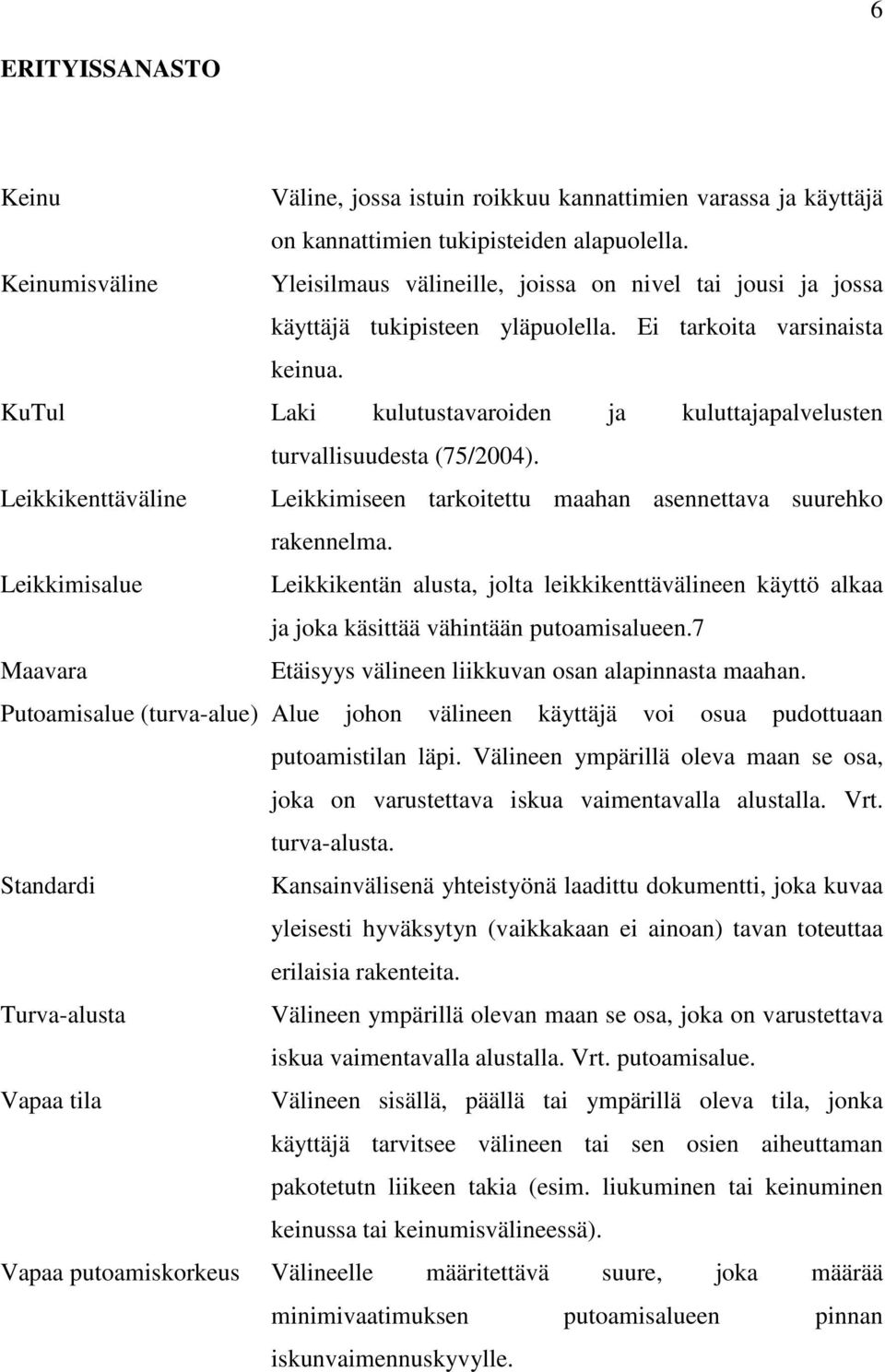 6

ERITYISSANASTO

Keinu Väline, jossa istuin roikkuu kannattimien varassa ja käyttäjä on kannattimien tukipisteiden alapuolella.

Keinumisväline Yleisilmaus välineille, joissa on nivel tai jousi ja jossa käyttäjä tukipisteen yläpuolella. Ei tarkoita varsinaista keinua.

KuTul Laki kulutustavaroiden ja kuluttajapalvelusten turvallisuudesta (75/2004).

Leikkikenttäväline Leikkimiseen tarkoitettu maahan asennettava suurehko rakennelma.

Leikkimisalue Leikkikentän alusta, jolta leikkikenttävälineen käyttö alkaa ja joka käsittää vähintään putoamisalueen.7

Maavara Etäisyys välineen liikkuvan osan alapinnasta maahan.

Putoamisalue (turva-alue) Alue johon välineen käyttäjä voi osua pudottuaan putoamistilan läpi. Välineen ympärillä oleva maan se osa, joka on varustettava iskua vaimentavalla alustalla. Vrt. turva-alusta.

Standardi Kansainvälisenä yhteistyönä laadittu dokumentti, joka kuvaa yleisesti hyväksytyn (vaikkakaan ei ainoan) tavan toteuttaa erilaisia rakenteita.

Turva-alusta Välineen ympärillä olevan maan se osa, joka on varustettava iskua vaimentavalla alustalla. Vrt. putoamisalue.

Vapaa tila Välineen sisällä, päällä tai ympärillä oleva tila, jonka käyttäjä tarvitsee välineen tai sen osien aiheuttaman pakotetutn liikeen takia (esim. liukuminen tai keinuminen keinussa tai keinumisvälineessä).

Vapaa putoamiskorkeus Välineelle määritettävä suure, joka määrää minimivaatimuksen putoamisalueen pinnan iskunvaimennuskyvylle.